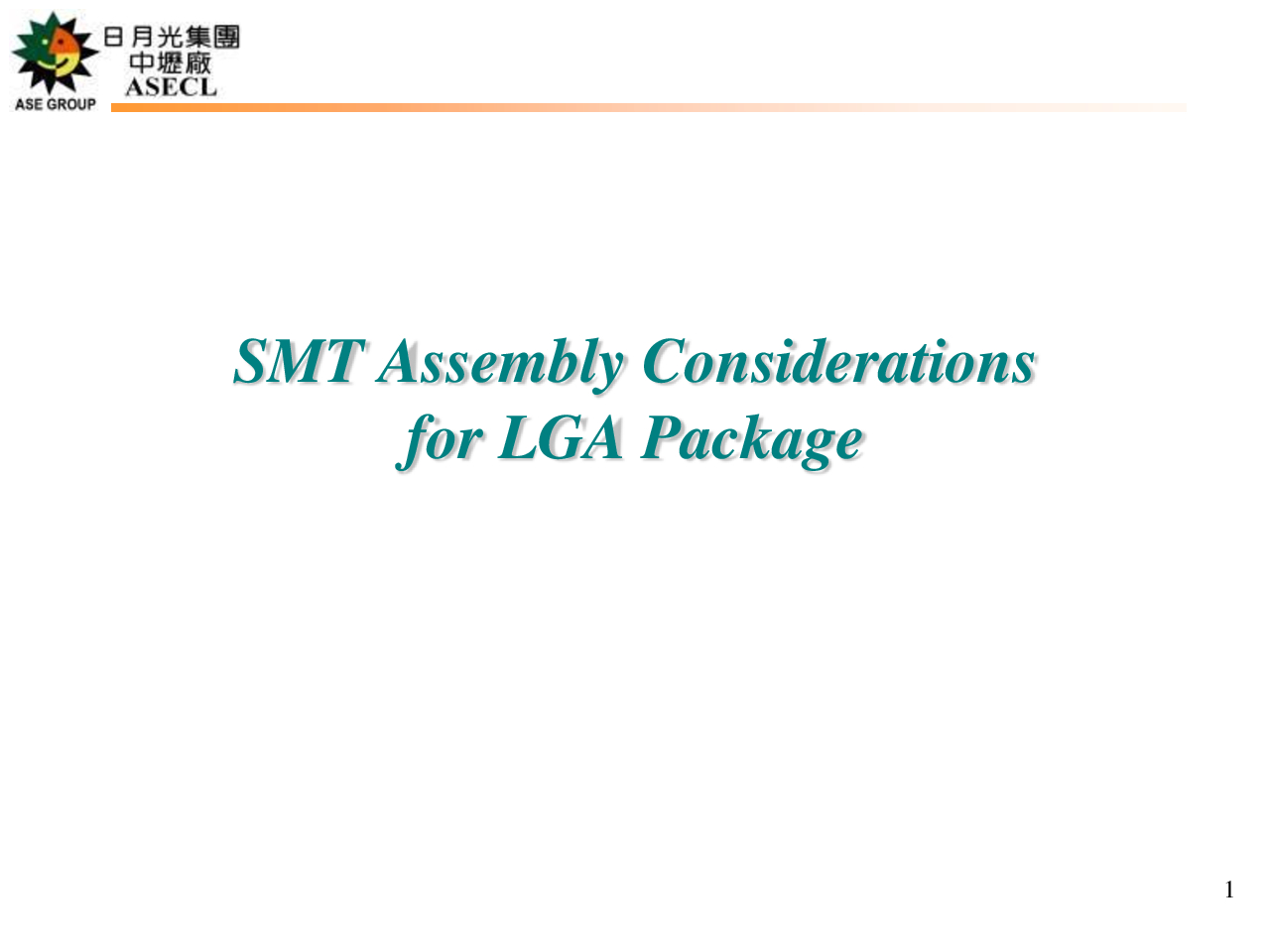 ASE GROUP

日月光集團
中壢廠
ASECL

SMT Assembly Considerations
for LGA Package

1